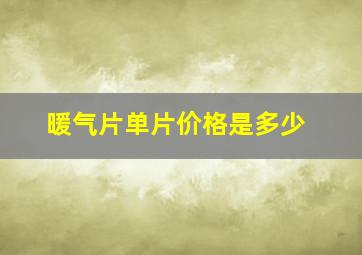 暖气片单片价格是多少